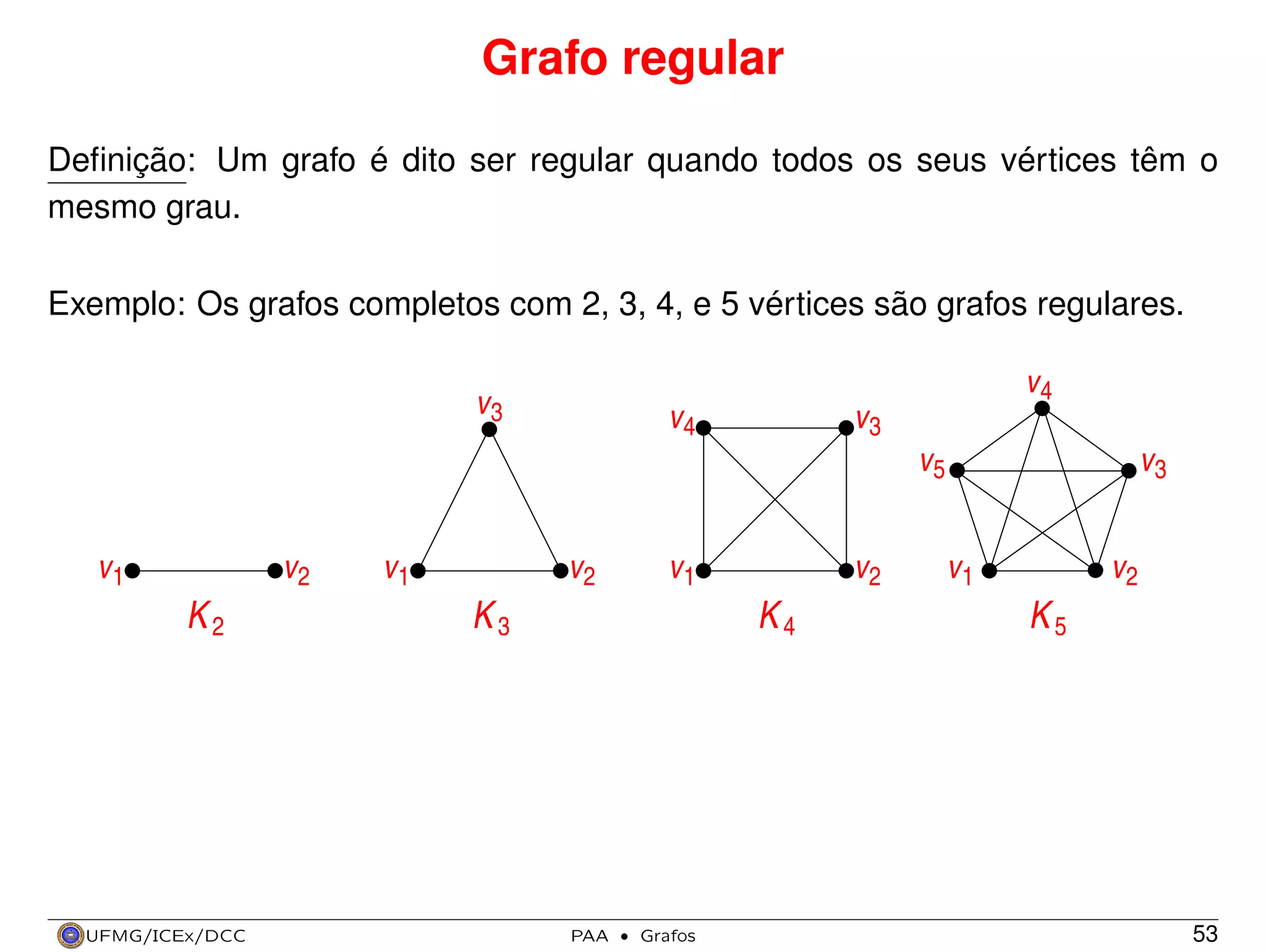 Grafo regular

Definição: Um grafo é dito ser regular quando todos os seus vértices têm o mesmo grau.

Exemplo: Os grafos completos com 2, 3, 4, e 5 vértices são grafos regulares.

$v_1$ $v_2$
$K_2$

$v_3$
$v_1$ $v_2$
$K_3$

$v_4$ $v_3$
$v_1$ $v_2$
$K_4$

$v_4$
$v_5$ $v_3$
$v_1$ $v_2$
$K_5$

UFMG/ICEx/DCC PAA • Grafos 53